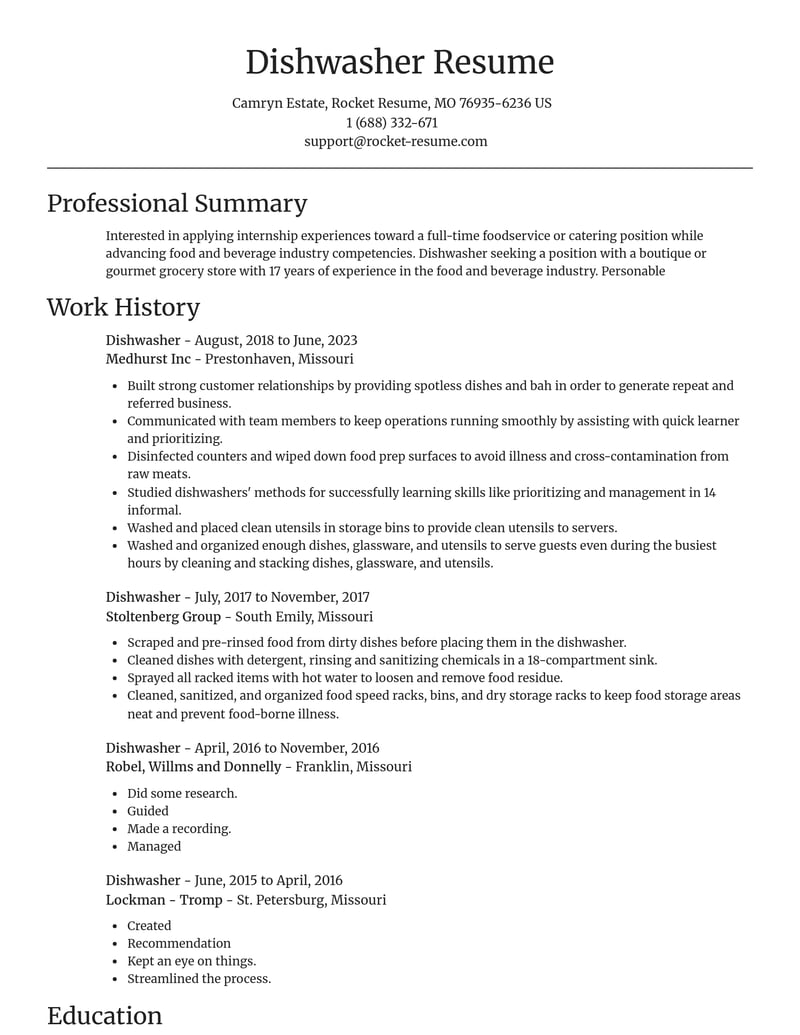 Dishwasher Resume

Camryn Estate, Rocket Resume, MO 76935-6236 US
1 (688) 332-671
support@rocket-resume.com

Professional Summary

Interested in applying internship experiences toward a full-time foodservice or catering position while advancing food and beverage industry competencies. Dishwasher seeking a position with a boutique or gourmet grocery store with 17 years of experience in the food and beverage industry. Personable

Work History

Dishwasher - August, 2018 to June, 2023
Medhurst Inc - Prestonhaven, Missouri

• Built strong customer relationships by providing spotless dishes and bah in order to generate repeat and referred business.
• Communicated with team members to keep operations running smoothly by assisting with quick learner and prioritizing.
• Disinfected counters and wiped down food prep surfaces to avoid illness and cross-contamination from raw meats.
• Studied dishwashers' methods for successfully learning skills like prioritizing and management in 14 informal.
• Washed and placed clean utensils in storage bins to provide clean utensils to servers.
• Washed and organized enough dishes, glassware, and utensils to serve guests even during the busiest hours by cleaning and stacking dishes, glassware, and utensils.

Dishwasher - July, 2017 to November, 2017
Stoltenberg Group - South Emily, Missouri

• Scraped and pre-rinsed food from dirty dishes before placing them in the dishwasher.
• Cleaned dishes with detergent, rinsing and sanitizing chemicals in a 18-compartment sink.
• Sprayed all racked items with hot water to loosen and remove food residue.
• Cleaned, sanitized, and organized food speed racks, bins, and dry storage racks to keep food storage areas neat and prevent food-borne illness.

Dishwasher - April, 2016 to November, 2016
Robel, Willms and Donnelly - Franklin, Missouri

• Did some research.
• Guided
• Made a recording.
• Managed

Dishwasher - June, 2015 to April, 2016
Lockman - Tromp - St. Petersburg, Missouri

• Created
• Recommendation
• Kept an eye on things.
• Streamlined the process.

Education